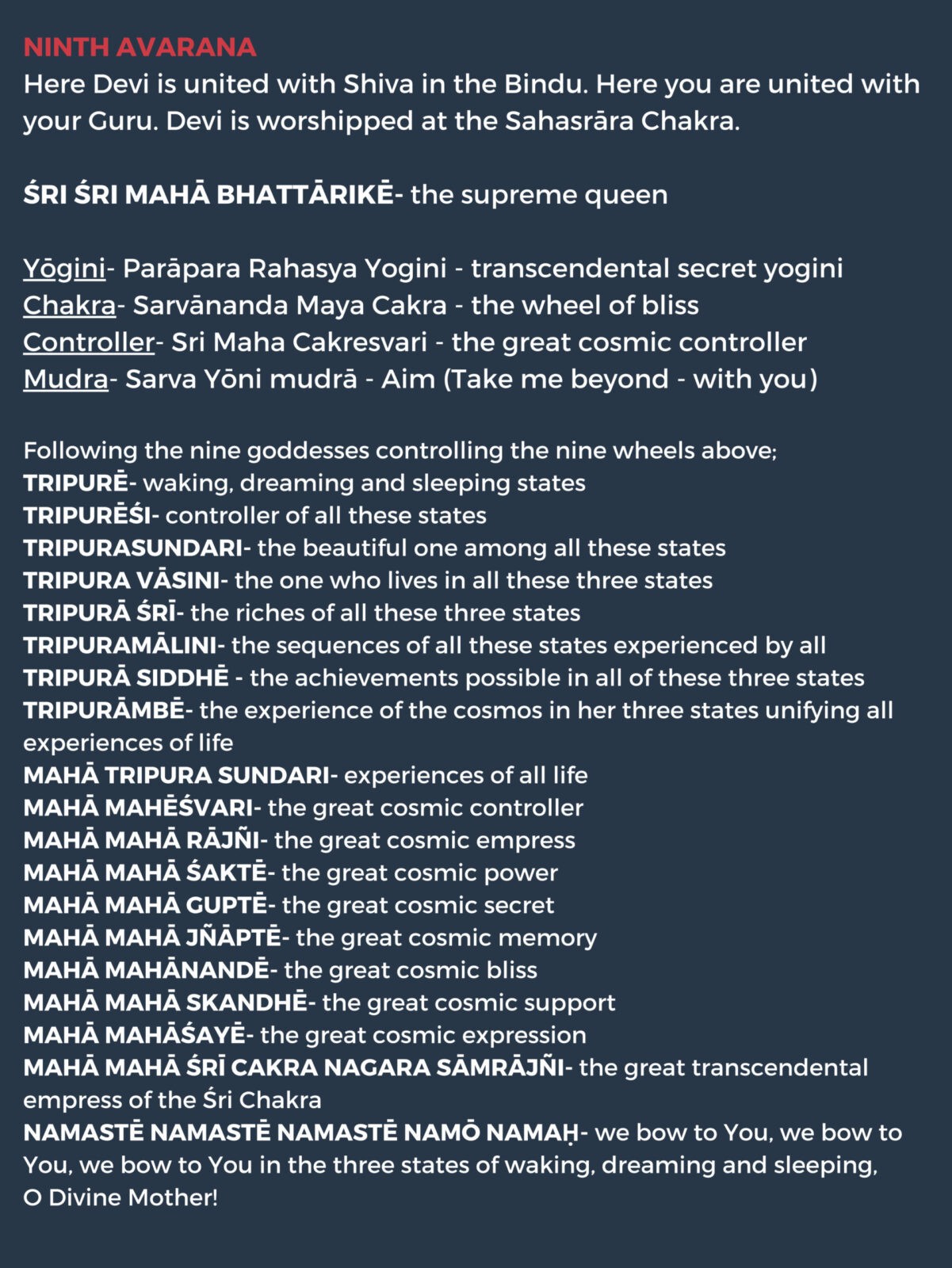 NINTH AVARANA
Here Devi is united with Shiva in the Bindu. Here you are united with your Guru. Devi is worshipped at the Sahasrāra Chakra.

ŚRI ŚRI MAHĀ BHATTĀRIKĒ- the supreme queen

Yōgini- Parāpara Rahasya Yogini - transcendental secret yogini
Chakra- Sarvānanda Maya Cakra - the wheel of bliss
Controller- Sri Maha Cakresvari - the great cosmic controller
Mudra- Sarva Yōni mudrā - Aim (Take me beyond - with you)

Following the nine goddesses controlling the nine wheels above;
TRIPURĒ- waking, dreaming and sleeping states
TRIPURĒŚI- controller of all these states
TRIPURASUNDARI- the beautiful one among all these states
TRIPURA VĀSINI- the one who lives in all these three states
TRIPURĀ ŚRĪ- the riches of all these three states
TRIPURAMĀLINI- the sequences of all these states experienced by all
TRIPURĀ SIDDHĒ - the achievements possible in all of these three states
TRIPURĀMBĒ- the experience of the cosmos in her three states unifying all experiences of life
MAHĀ TRIPURA SUNDARI- experiences of all life
MAHĀ MAHĒŚVARI- the great cosmic controller
MAHĀ MAHĀ RĀJÑI- the great cosmic empress
MAHĀ MAHĀ ŚAKTĒ- the great cosmic power
MAHĀ MAHĀ GUPTĒ- the great cosmic secret
MAHĀ MAHĀ JÑĀPTĒ- the great cosmic memory
MAHĀ MAHĀNANDĒ- the great cosmic bliss
MAHĀ MAHĀ SKANDHĒ- the great cosmic support
MAHĀ MAHĀŚAYĒ- the great cosmic expression
MAHĀ MAHĀ ŚRĪ CAKRA NAGARA SĀMRĀJÑI- the great transcendental empress of the Śri Chakra
NAMASTĒ NAMASTĒ NAMASTĒ NAMŌ NAMAḤ- we bow to You, we bow to You, we bow to You in the three states of waking, dreaming and sleeping, O Divine Mother!